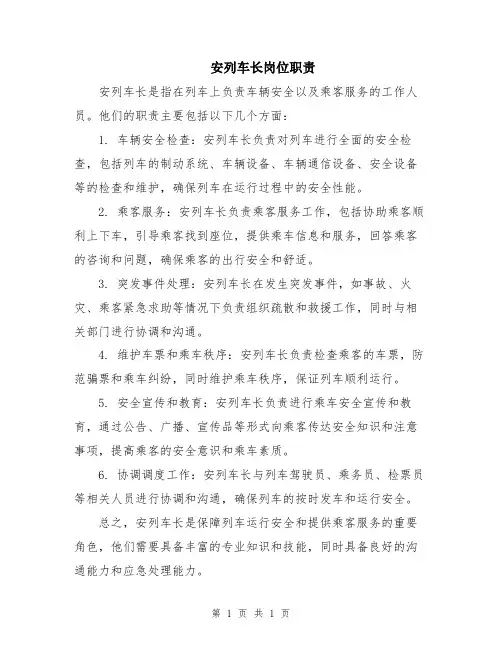 安列车长岗位职责

安列车长是指在列车上负责车辆安全以及乘客服务的工作人员。他们的职责主要包括以下几个方面：

1. 车辆安全检查：安列车长负责对列车进行全面的安全检查，包括列车的制动系统、车辆设备、车辆通信设备、安全设备等的检查和维护，确保列车在运行过程中的安全性能。

2. 乘客服务：安列车长负责乘客服务工作，包括协助乘客顺利上下车，引导乘客找到座位，提供乘车信息和服务，回答乘客的咨询和问题，确保乘客的出行安全和舒适。

3. 突发事件处理：安列车长在发生突发事件，如事故、火灾、乘客紧急求助等情况下负责组织疏散和救援工作，同时与相关部门进行协调和沟通。

4. 维护车票和乘车秩序：安列车长负责检查乘客的车票，防范骗票和乘车纠纷，同时维护乘车秩序，保证列车顺利运行。

5. 安全宣传和教育：安列车长负责进行乘车安全宣传和教育，通过公告、广播、宣传品等形式向乘客传达安全知识和注意事项，提高乘客的安全意识和乘车素质。

6. 协调调度工作：安列车长与列车驾驶员、乘务员、检票员等相关人员进行协调和沟通，确保列车的按时发车和运行安全。

总之，安列车长是保障列车运行安全和提供乘客服务的重要角色，他们需要具备丰富的专业知识和技能，同时具备良好的沟通能力和应急处理能力。

第 1 页 共 1 页